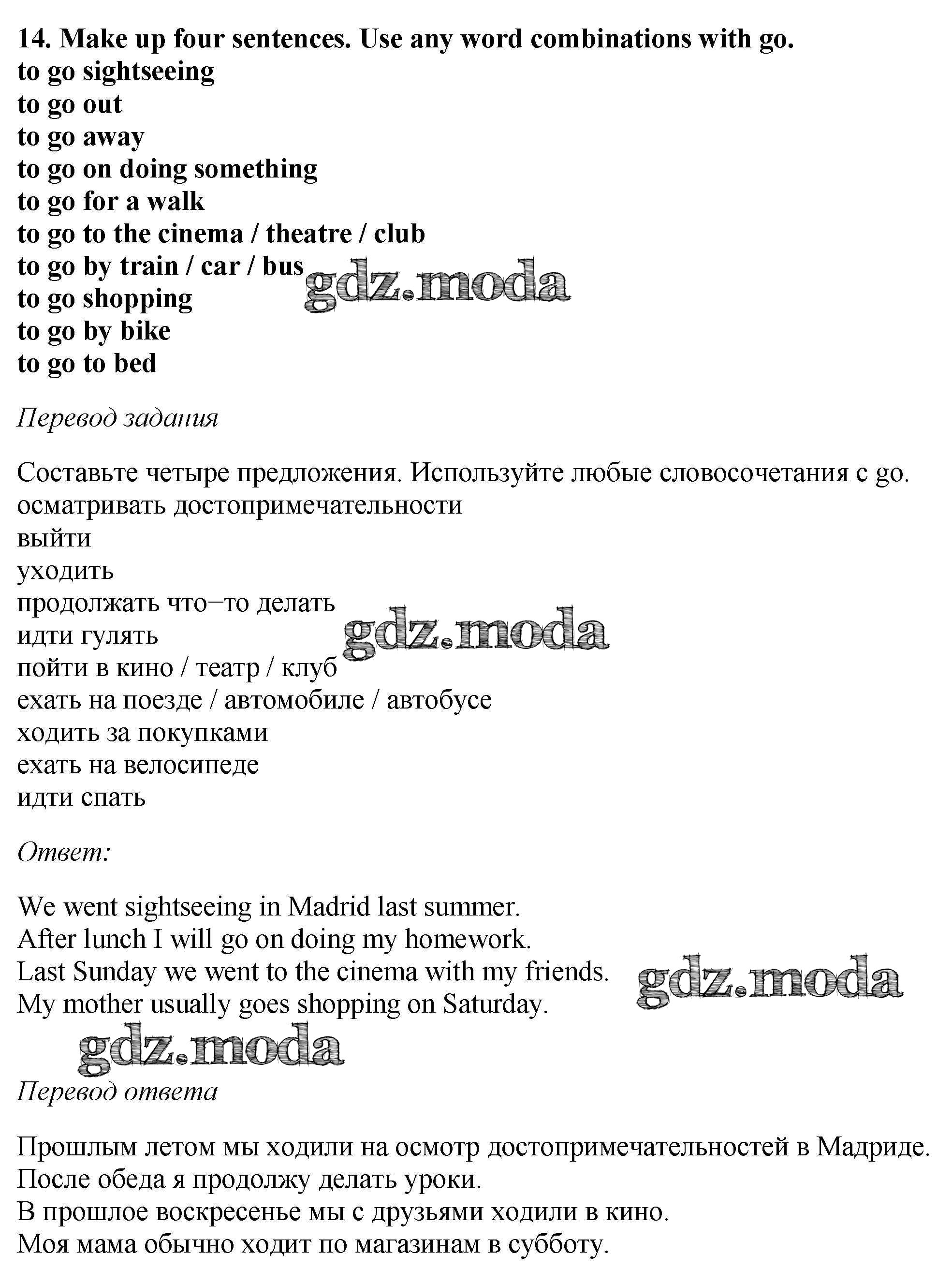 14. Make up four sentences. Use any word combinations with go.
to go sightseeing
to go out
to go away
to go on doing something
to go for a walk
to go to the cinema / theatre / club
to go by train / car / bus
to go shopping
to go by bike
to go to bed

gdz.moda

Перевод задания

Составьте четыре предложения. Используйте любые словосочетания с go.
осматривать достопримечательности
выйти
уходить
продолжать что–то делать
идти гулять
пойти в кино / театр / клуб
ехать на поезде / автомобиле / автобусе
ходить за покупками
ехать на велосипеде
идти спать

gdz.moda

Ответ:

We went sightseeing in Madrid last summer.
After lunch I will go on doing my homework.
Last Sunday we went to the cinema with my friends.
My mother usually goes shopping on Saturday.

gdz.moda

gdz.moda

Перевод ответа

Прошлым летом мы ходили на осмотр достопримечательностей в Мадриде.
После обеда я продолжу делать уроки.
В прошлое воскресенье мы с друзьями ходили в кино.
Моя мама обычно ходит по магазинам в субботу.